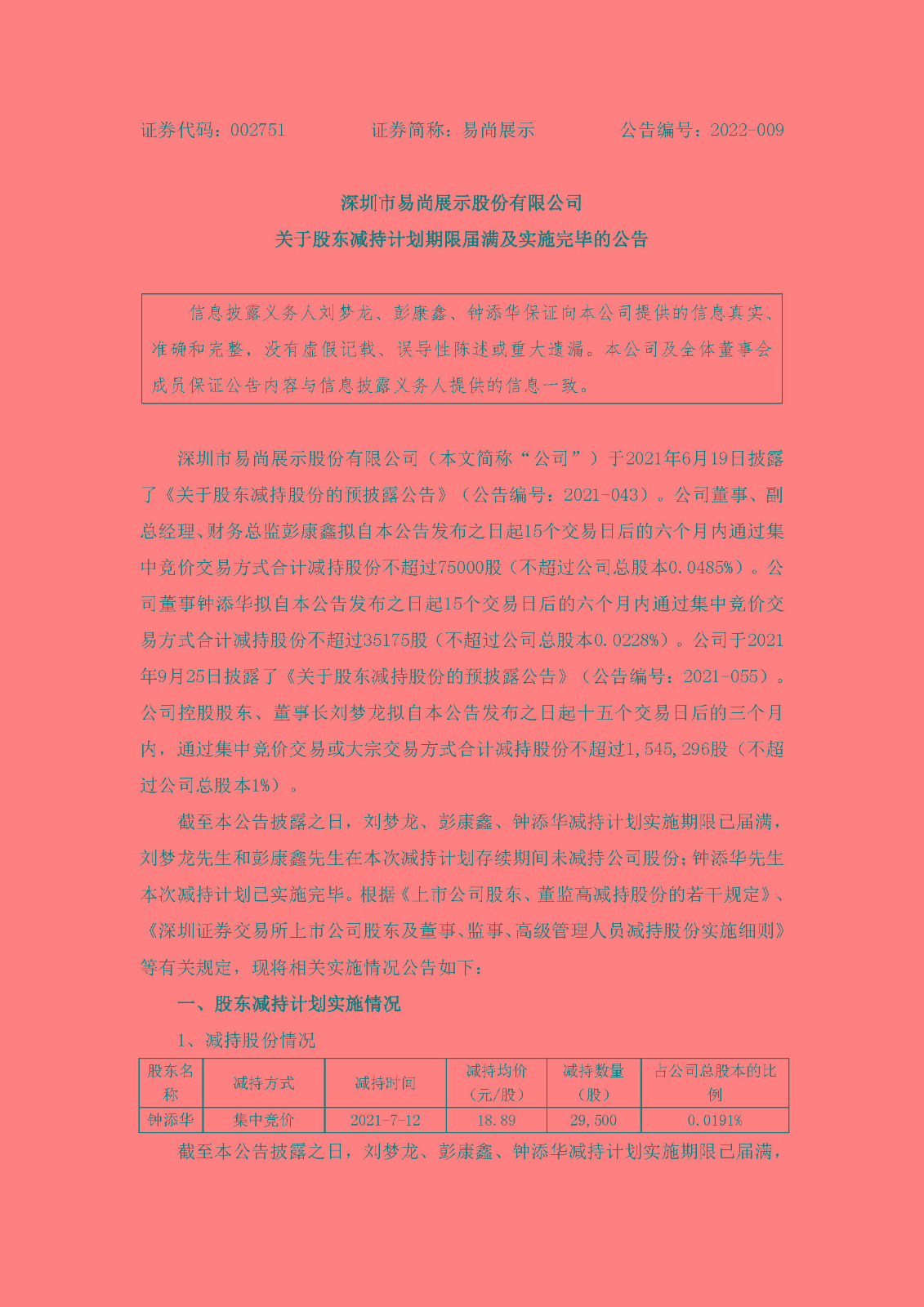 证券代码：002751　　　　证券简称：易尚展示　　　　公告编号：2022-009

深圳市易尚展示股份有限公司
关于股东减持计划期限届满及实施完毕的公告

信息披露义务人刘梦龙、彭康鑫、钟添华保证向本公司提供的信息真实、准确和完整，没有虚假记载、误导性陈述或重大遗漏。本公司及全体董事会成员保证公告内容与信息披露义务人提供的信息一致。

深圳市易尚展示股份有限公司（本文简称“公司”）于2021年6月19日披露了《关于股东减持股份的预披露公告》（公告编号：2021-043）。公司董事、副总经理、财务总监彭康鑫拟自本公告发布之日起15个交易日后的六个月内通过集中竞价交易方式合计减持股份不超过75000股（不超过公司总股本0.0485%）。公司董事钟添华拟自本公告发布之日起15个交易日后的六个月内通过集中竞价交易方式合计减持股份不超过35175股（不超过公司总股本0.0228%）。公司于2021年9月25日披露了《关于股东减持股份的预披露公告》（公告编号：2021-055）。公司控股股东、董事长刘梦龙拟自本公告发布之日起十五个交易日后的三个月内，通过集中竞价交易或大宗交易方式合计减持股份不超过1,545,296股（不超过公司总股本1%）。

截至本公告披露之日，刘梦龙、彭康鑫、钟添华减持计划实施期限已届满，刘梦龙先生和彭康鑫先生在本次减持计划存续期间未减持公司股份；钟添华先生本次减持计划已实施完毕。根据《上市公司股东、董监高减持股份的若干规定》、《深圳证券交易所上市公司股东及董事、监事、高级管理人员减持股份实施细则》等有关规定，现将相关实施情况公告如下：

一、股东减持计划实施情况

1、减持股份情况

| 股东名称 | 减持方式 | 减持时间 | 减持均价（元/股） | 减持数量（股） | 占公司总股本的比例 |
|---|---|---|---|---|---|
| 钟添华 | 集中竞价 | 2021-7-12 | 18.89 | 29,500 | 0.0191% |

截至本公告披露之日，刘梦龙、彭康鑫、钟添华减持计划实施期限已届满，